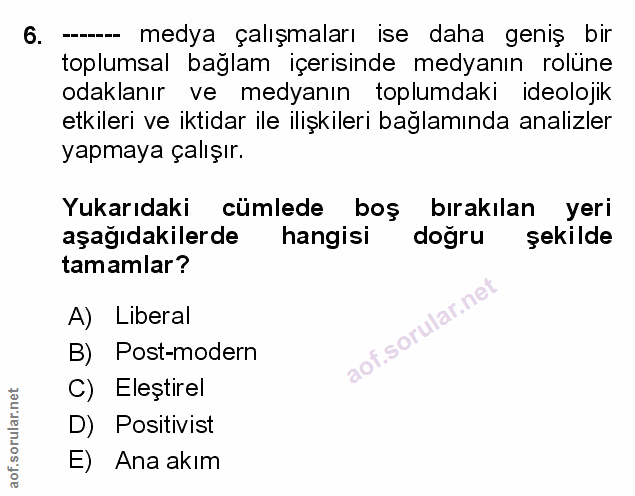 6. ------- medya çalışmaları ise daha geniş bir toplumsal bağlam içerisinde medyanın rolüne odaklanır ve medyanın toplumdaki ideolojik etkileri ve iktidar ile ilişkileri bağlamında analizler yapmaya çalışır.

Yukarıdaki cümlede boş bırakılan yeri aşağıdakilerde hangisi doğru şekilde tamamlar?

A) Liberal
B) Post-modern
C) Eleştirel
D) Positivist
E) Ana akım

aof.sorular.net